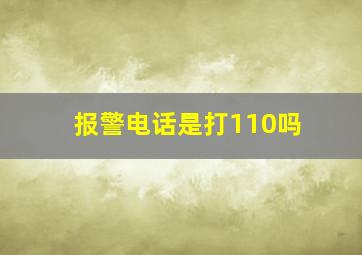 报警电话是打110吗